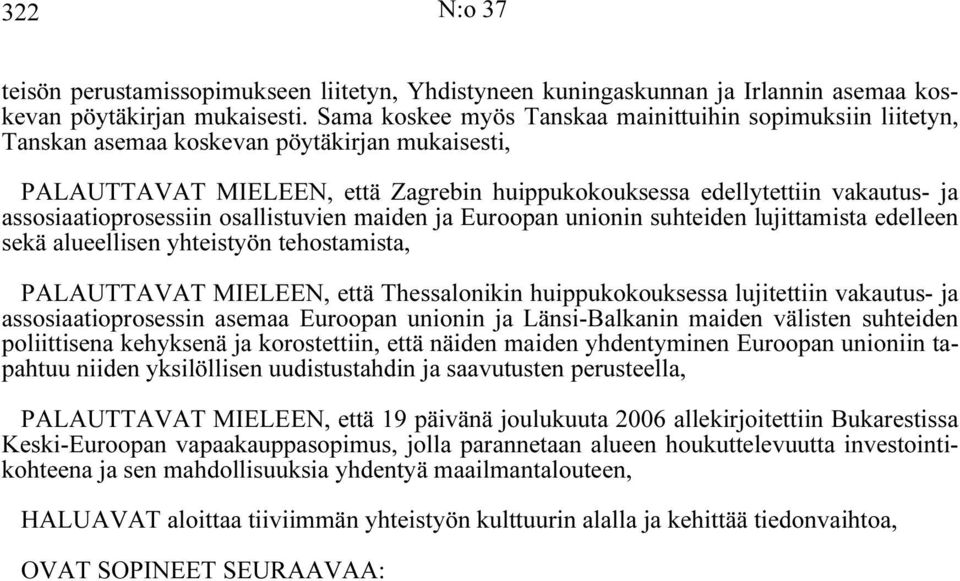 322 N:o 37

teisön perustamissopimukseen liitetyn, Yhdistyneen kuningaskunnan ja Irlannin asemaa koskevan pöytäkirjan mukaisesti. Sama koskee myös Tanskaa mainittuihin sopimuksiin liitetyn, Tanskan asemaa koskevan pöytäkirjan mukaisesti,

PALAUTTAVAT MIELEEN, että Zagrebin huippukokouksessa edellytettiin vakautus- ja assosiaatioprosessiin osallistuvien maiden ja Euroopan unionin suhteiden lujittamista edelleen sekä alueellisen yhteistyön tehostamista,

PALAUTTAVAT MIELEEN, että Thessalonikin huippukokouksessa lujitettiin vakautus- ja assosiaatioprosessin asemaa Euroopan unionin ja Länsi-Balkanin maiden välisten suhteiden poliittisena kehyksenä ja korostettiin, että näiden maiden yhdentyminen Euroopan unioniin tapahtuu niiden yksilöllisen uudistustahdin ja saavutusten perusteella,

PALAUTTAVAT MIELEEN, että 19 päivänä joulukuuta 2006 allekirjoitettiin Bukarestissa Keski-Euroopan vapaakauppasopimus, jolla parannetaan alueen houkuttelevuutta investointikohteena ja sen mahdollisuuksia yhdentyä maailmantalouteen,

HALUAVAT aloittaa tiiviimmän yhteistyön kulttuurin alalla ja kehittää tiedonvaihtoa,

OVAT SOPINEET SEURAAVAA: